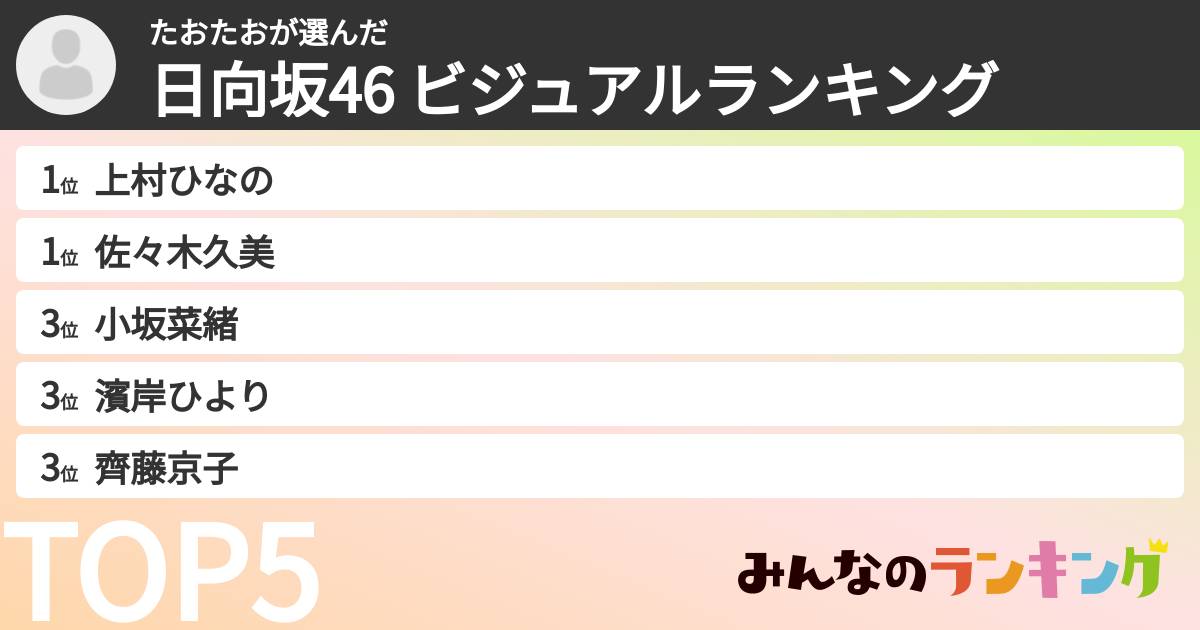 たおたおが選んだ
日向坂46 ビジュアルランキング

1位 上村ひなの
1位 佐々木久美
3位 小坂菜緒
3位 濱岸ひより
3位 齊藤京子

TOP5

みんなのランキング